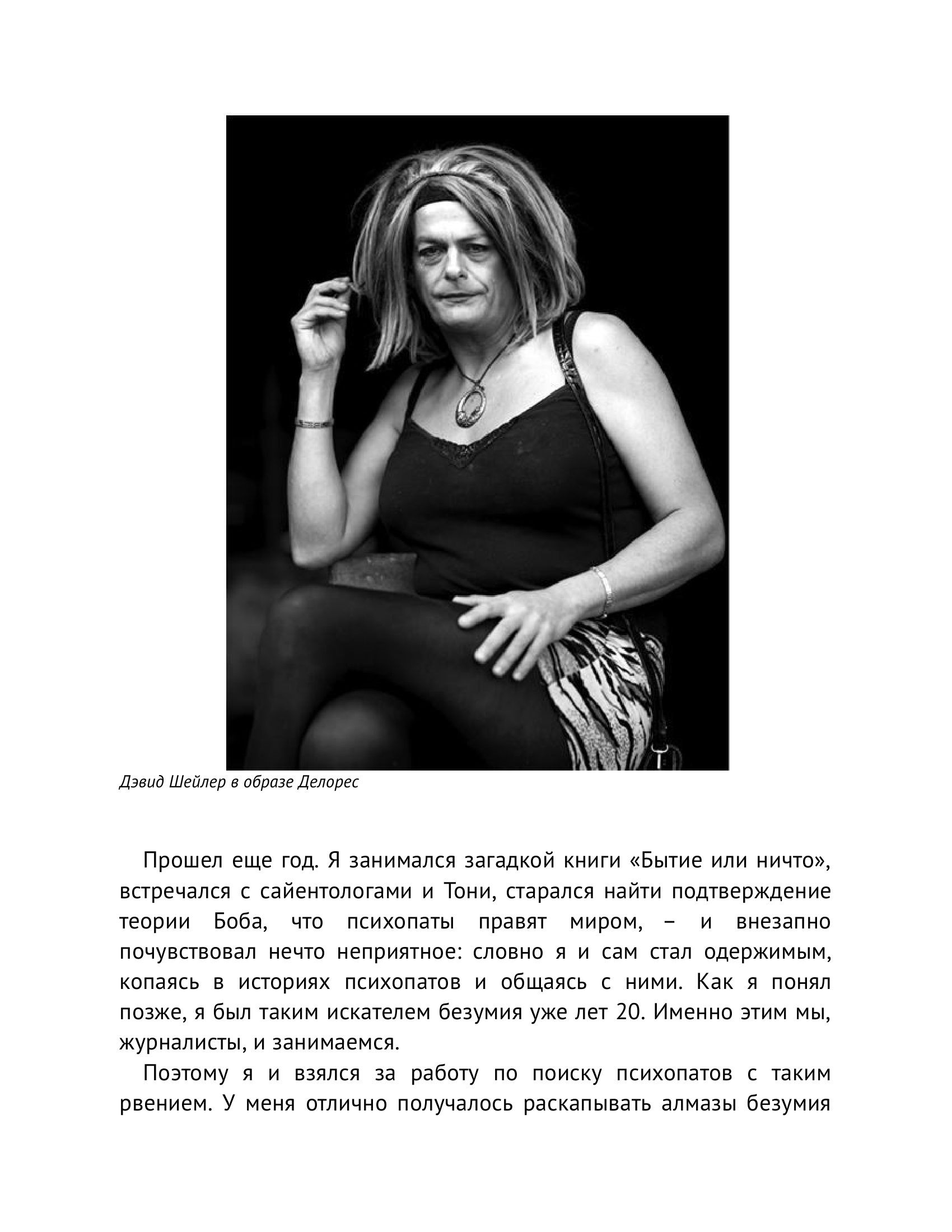 Дэвид Шейлер в образе Делорес

Прошел еще год. Я занимался загадкой книги «Бытие или ничто», встречался с сайентологами и Тони, старался найти подтверждение теории Боба, что психопаты правят миром, – и внезапно почувствовал нечто неприятное: словно я и сам стал одержимым, копаясь в историях психопатов и общаясь с ними. Как я понял позже, я был таким искателем безумия уже лет 20. Именно этим мы, журналисты, и занимаемся.

Поэтому я и взялся за работу по поиску психопатов с таким рвением. У меня отлично получалось раскапывать алмазы безумия